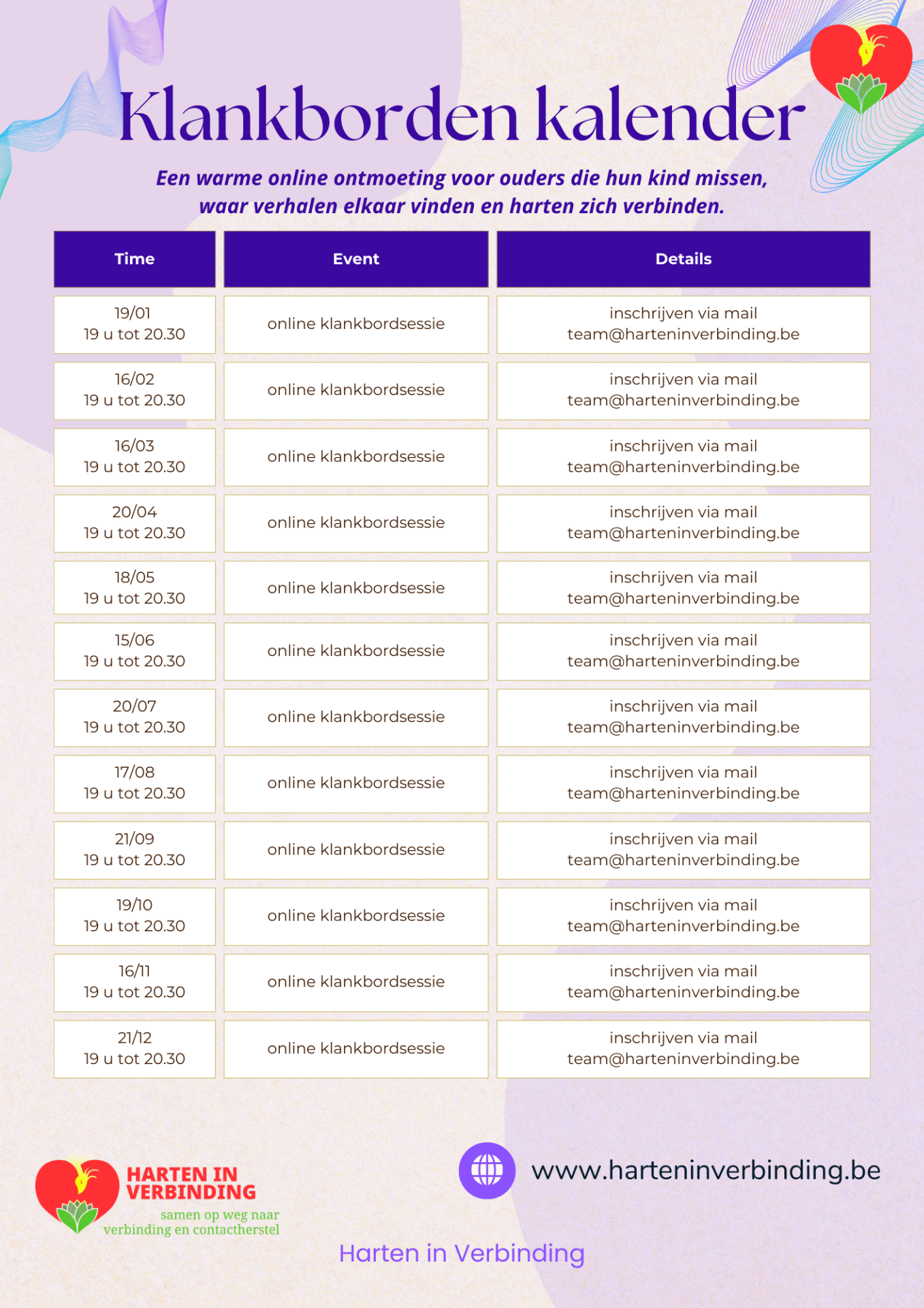 Klankborden kalender

Een warme online ontmoeting voor ouders die hun kind missen, waar verhalen elkaar vinden en harten zich verbinden.

| Time | Event | Details |
|---|---|---|
| 19/01 19 u tot 20.30 | online klankbordsessie | inschrijven via mail team@harteninverbinding.be |
| 16/02 19 u tot 20.30 | online klankbordsessie | inschrijven via mail team@harteninverbinding.be |
| 16/03 19 u tot 20.30 | online klankbordsessie | inschrijven via mail team@harteninverbinding.be |
| 20/04 19 u tot 20.30 | online klankbordsessie | inschrijven via mail team@harteninverbinding.be |
| 18/05 19 u tot 20.30 | online klankbordsessie | inschrijven via mail team@harteninverbinding.be |
| 15/06 19 u tot 20.30 | online klankbordsessie | inschrijven via mail team@harteninverbinding.be |
| 20/07 19 u tot 20.30 | online klankbordsessie | inschrijven via mail team@harteninverbinding.be |
| 17/08 19 u tot 20.30 | online klankbordsessie | inschrijven via mail team@harteninverbinding.be |
| 21/09 19 u tot 20.30 | online klankbordsessie | inschrijven via mail team@harteninverbinding.be |
| 19/10 19 u tot 20.30 | online klankbordsessie | inschrijven via mail team@harteninverbinding.be |
| 16/11 19 u tot 20.30 | online klankbordsessie | inschrijven via mail team@harteninverbinding.be |
| 21/12 19 u tot 20.30 | online klankbordsessie | inschrijven via mail team@harteninverbinding.be |

HARTEN IN VERBINDING
samen op weg naar verbinding en contactherstel

www.harteninverbinding.be

Harten in Verbinding